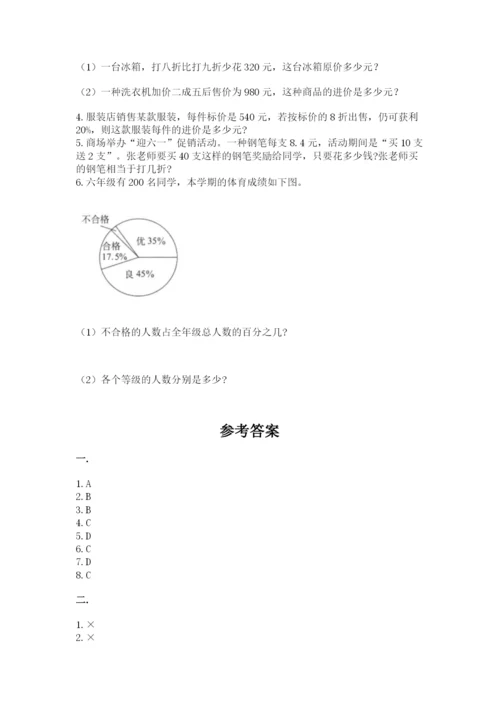 （1）一台冰箱，打八折比打九折少花 320 元，这台冰箱原价多少元？

（2）一种洗衣机加价二成五后售价为 980 元，这种商品的进价是多少元？

4. 服装店销售某款服装，每件标价是 540 元，若按标价的 8 折出售，仍可获利 20%，则这款服装每件的进价是多少元？
5. 商场举办“迎六一”促销活动。一种钢笔每支 8.4 元，活动期间是“买 10 支送 2 支”。张老师要买 40 支这样的钢笔奖励给同学，只要花多少钱?张老师买的钢笔相当于打几折？
6. 六年级有 200 名同学，本学期的体育成绩如下图。

不合格
合格 17.5%
优 35%
良 45%

（1）不合格的人数占全年级总人数的百分之几？

（2）各个等级的人数分别是多少？

参考答案

一.

1. A
2. B
3. B
4. C
5. D
6. C
7. D
8. C

二.

1. ×
2. ×